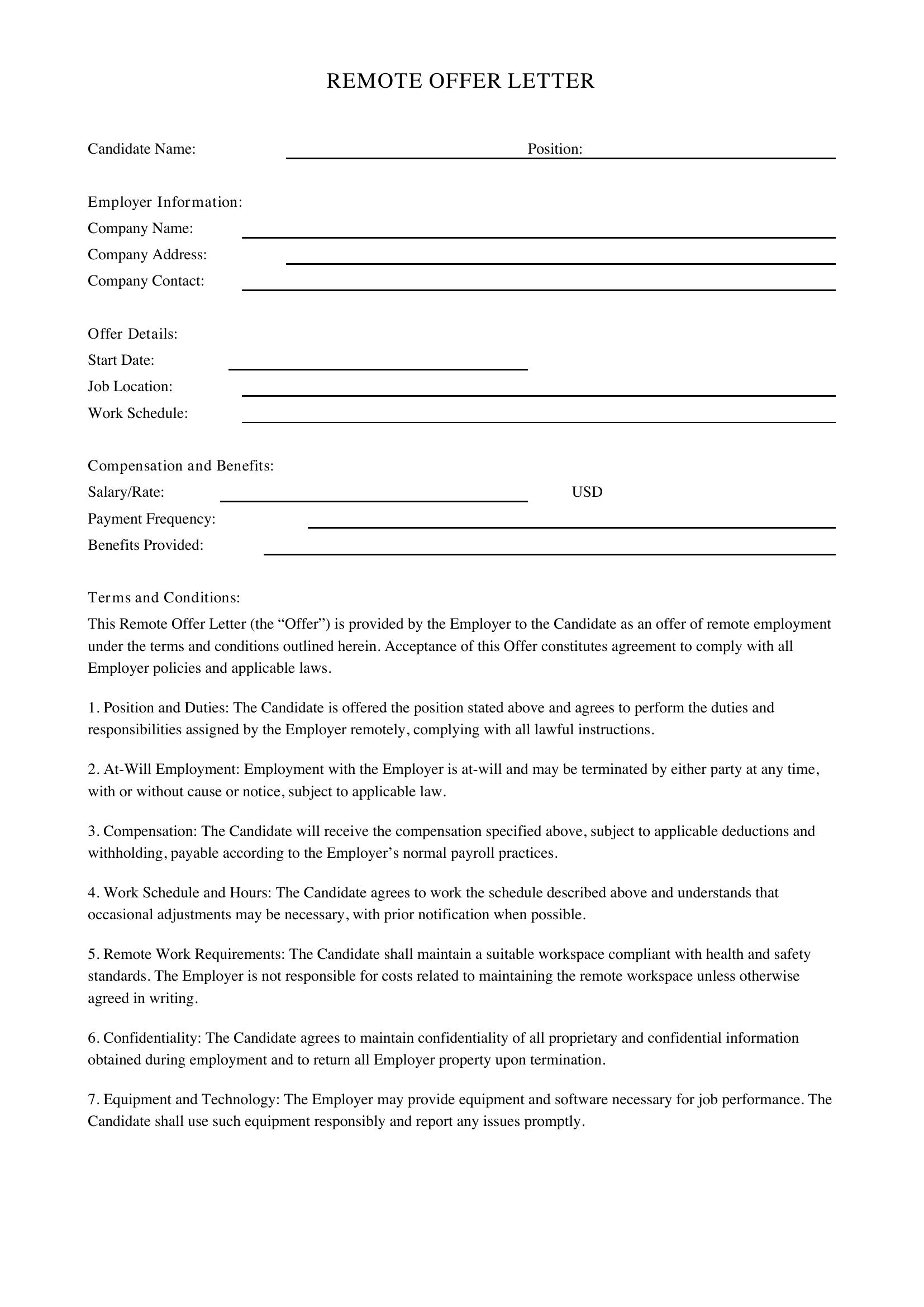 REMOTE OFFER LETTER

Candidate Name: ____ Position: ____

Employer Information:
Company Name: ____
Company Address: ____
Company Contact: ____

Offer Details:
Start Date: ____
Job Location: ____
Work Schedule: ____

Compensation and Benefits:
Salary/Rate: ____ USD
Payment Frequency: ____
Benefits Provided: ____

Terms and Conditions:
This Remote Offer Letter (the "Offer") is provided by the Employer to the Candidate as an offer of remote employment under the terms and conditions outlined herein. Acceptance of this Offer constitutes agreement to comply with all Employer policies and applicable laws.

1. Position and Duties: The Candidate is offered the position stated above and agrees to perform the duties and responsibilities assigned by the Employer remotely, complying with all lawful instructions.

2. At-Will Employment: Employment with the Employer is at-will and may be terminated by either party at any time, with or without cause or notice, subject to applicable law.

3. Compensation: The Candidate will receive the compensation specified above, subject to applicable deductions and withholding, payable according to the Employer's normal payroll practices.

4. Work Schedule and Hours: The Candidate agrees to work the schedule described above and understands that occasional adjustments may be necessary, with prior notification when possible.

5. Remote Work Requirements: The Candidate shall maintain a suitable workspace compliant with health and safety standards. The Employer is not responsible for costs related to maintaining the remote workspace unless otherwise agreed in writing.

6. Confidentiality: The Candidate agrees to maintain confidentiality of all proprietary and confidential information obtained during employment and to return all Employer property upon termination.

7. Equipment and Technology: The Employer may provide equipment and software necessary for job performance. The Candidate shall use such equipment responsibly and report any issues promptly.